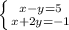 $\begin{cases} x-y=5 \\ x+2y=-1 \end{cases}$